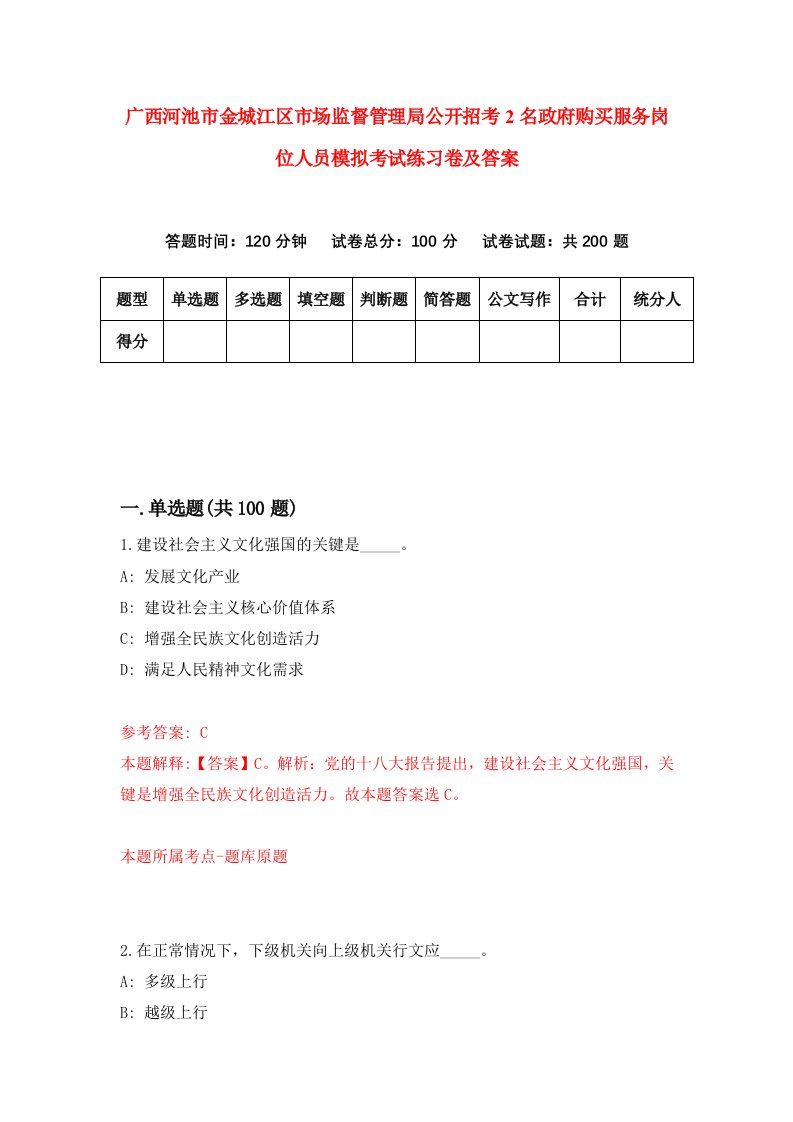 广西河池市金城江区市场监督管理局公开招考2名政府购买服务岗位人员模拟考试练习卷及答案

答题时间：120分钟　试卷总分：100分　试卷试题：共200题

| 题型 | 单选题 | 多选题 | 填空题 | 判断题 | 简答题 | 公文写作 | 合计 | 统分人 |
|---|---|---|---|---|---|---|---|---|
| 得分 | | | | | | | | |

一.单选题(共100题)

1.建设社会主义文化强国的关键是_____。
A: 发展文化产业
B: 建设社会主义核心价值体系
C: 增强全民族文化创造活力
D: 满足人民精神文化需求

参考答案: C
本题解释:【答案】C。解析：党的十八大报告提出，建设社会主义文化强国，关键是增强全民族文化创造活力。故本题答案选C。

本题所属考点-题库原题

2.在正常情况下，下级机关向上级机关行文应_____。
A: 多级上行
B: 越级上行